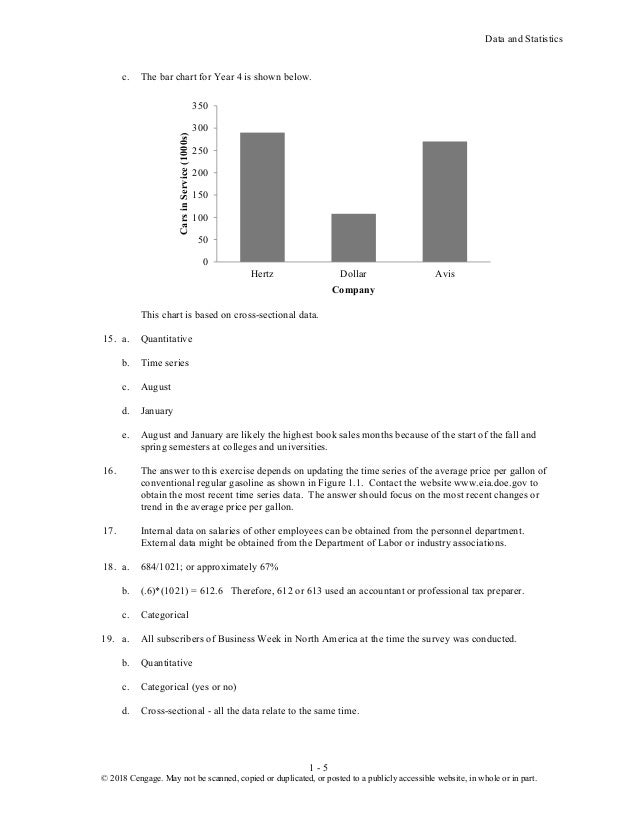 Data and Statistics

c. The bar chart for Year 4 is shown below.

350
300
250
200
150
100
50
0
Cars in Service (1000s)
Hertz
Dollar
Avis
Company

This chart is based on cross-sectional data.

15. a. Quantitative

b. Time series

c. August

d. January

e. August and January are likely the highest book sales months because of the start of the fall and spring semesters at colleges and universities.

16. The answer to this exercise depends on updating the time series of the average price per gallon of conventional regular gasoline as shown in Figure 1.1. Contact the website www.eia.doe.gov to obtain the most recent time series data. The answer should focus on the most recent changes or trend in the average price per gallon.

17. Internal data on salaries of other employees can be obtained from the personnel department. External data might be obtained from the Department of Labor or industry associations.

18. a. 684/1021; or approximately 67%

b. (.6)*(1021) = 612.6 Therefore, 612 or 613 used an accountant or professional tax preparer.

c. Categorical

19. a. All subscribers of Business Week in North America at the time the survey was conducted.

b. Quantitative

c. Categorical (yes or no)

d. Cross-sectional - all the data relate to the same time.

1 - 5
© 2018 Cengage. May not be scanned, copied or duplicated, or posted to a publicly accessible website, in whole or in part.